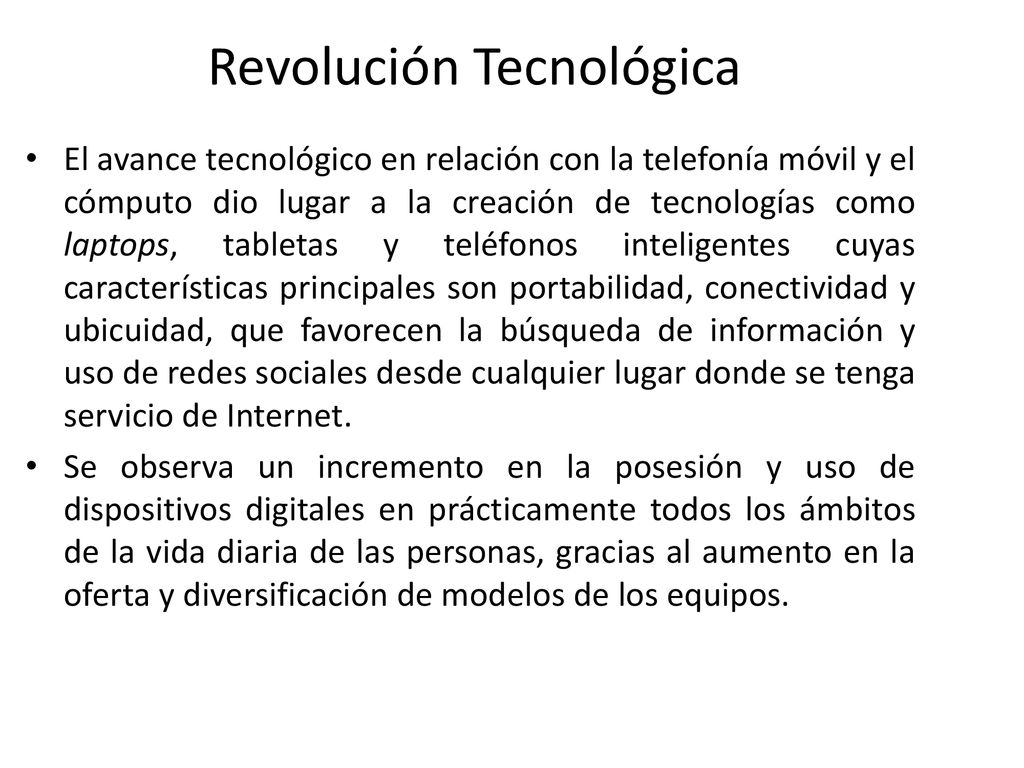 Revolución Tecnológica

• El avance tecnológico en relación con la telefonía móvil y el cómputo dio lugar a la creación de tecnologías como laptops, tabletas y teléfonos inteligentes cuyas características principales son portabilidad, conectividad y ubicuidad, que favorecen la búsqueda de información y uso de redes sociales desde cualquier lugar donde se tenga servicio de Internet.

• Se observa un incremento en la posesión y uso de dispositivos digitales en prácticamente todos los ámbitos de la vida diaria de las personas, gracias al aumento en la oferta y diversificación de modelos de los equipos.